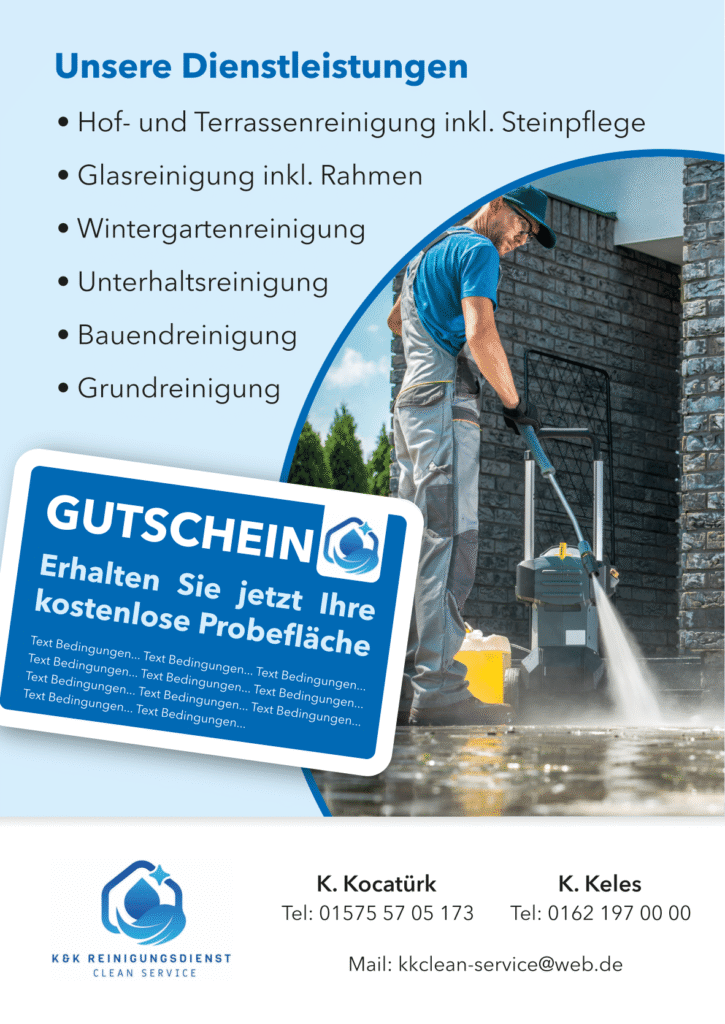 Unsere Dienstleistungen

• Hof- und Terrassenreinigung inkl. Steinpflege
• Glasreinigung inkl. Rahmen
• Wintergartenreinigung
• Unterhaltsreinigung
• Bauendreinigung
• Grundreinigung

GUTSCHEIN

Erhalten Sie jetzt Ihre kostenlose Probefläche

Text Bedingungen... Text Bedingungen... Text Bedingungen... Text Bedingungen... Text Bedingungen... Text Bedingungen... Text Bedingungen... Text Bedingungen... Text Bedingungen... Text Bedingungen... Text Bedingungen...

K&K REINIGUNGSDIENST
CLEAN SERVICE

K. Kocatürk
Tel: 01575 57 05 173

K. Keles
Tel: 0162 197 00 00

Mail: kkclean-service@web.de